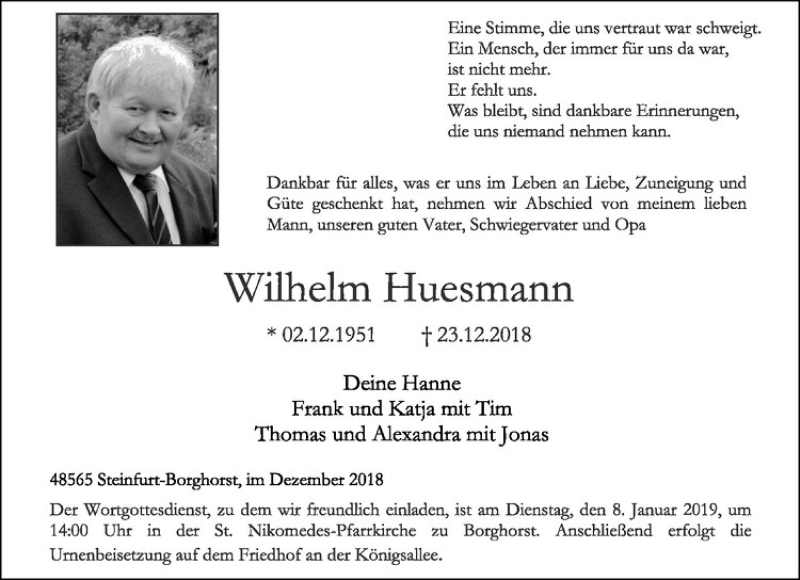 Eine Stimme, die uns vertraut war schweigt.
Ein Mensch, der immer für uns da war,
ist nicht mehr.
Er fehlt uns.
Was bleibt, sind dankbare Erinnerungen,
die uns niemand nehmen kann.

Dankbar für alles, was er uns im Leben an Liebe, Zuneigung und Güte geschenkt hat, nehmen wir Abschied von meinem lieben Mann, unseren guten Vater, Schwiegervater und Opa

Wilhelm Huesmann

* 02.12.1951 † 23.12.2018

Deine Hanne
Frank und Katja mit Tim
Thomas und Alexandra mit Jonas

48565 Steinfurt-Borghorst, im Dezember 2018

Der Wortgottesdienst, zu dem wir freundlich einladen, ist am Dienstag, den 8. Januar 2019, um 14:00 Uhr in der St. Nikomedes-Pfarrkirche zu Borghorst. Anschließend erfolgt die Urnenbeisetzung auf dem Friedhof an der Königsallee.